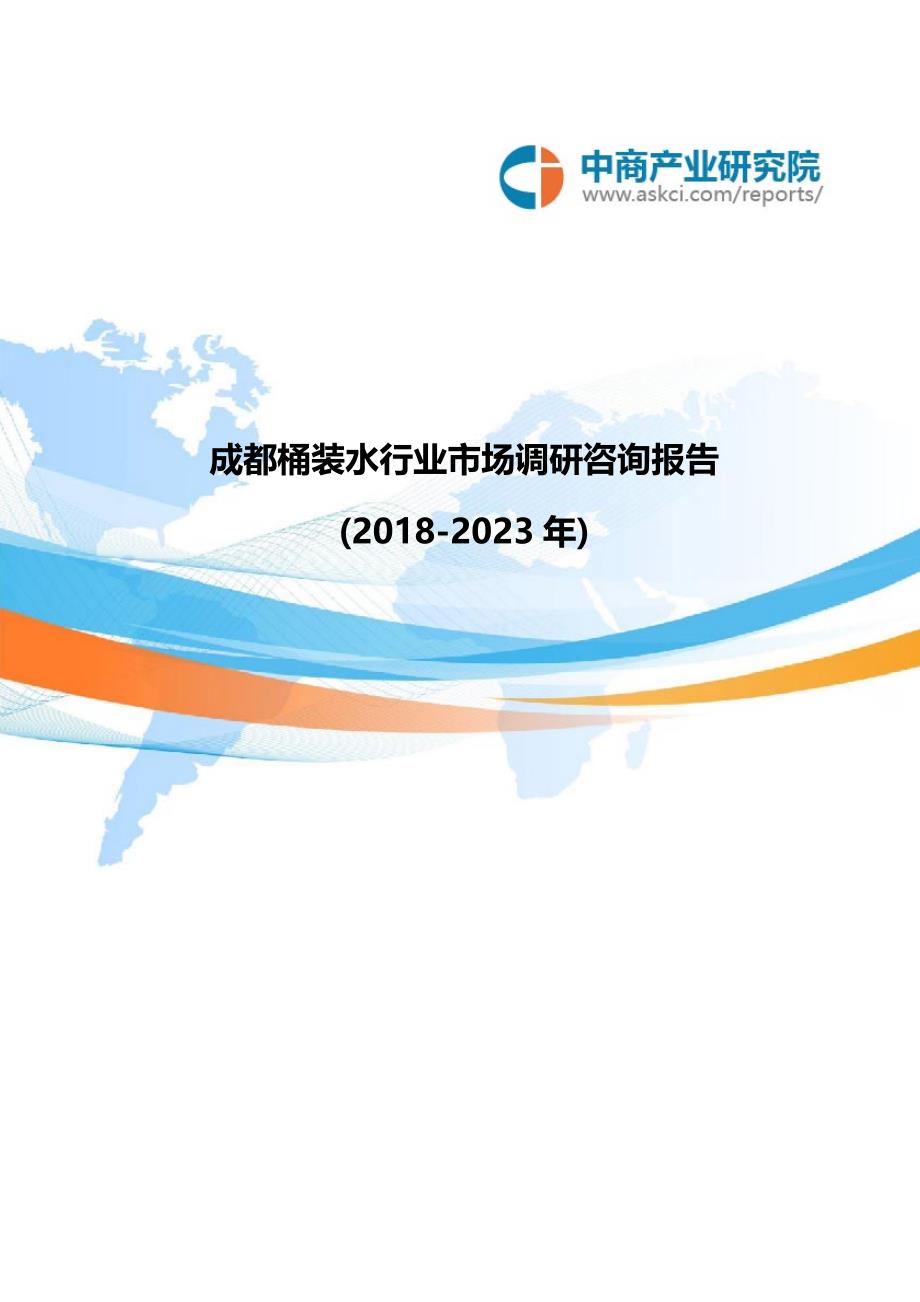 中商产业研究院
www.askci.com/reports/

成都桶装水行业市场调研咨询报告

(2018-2023 年)